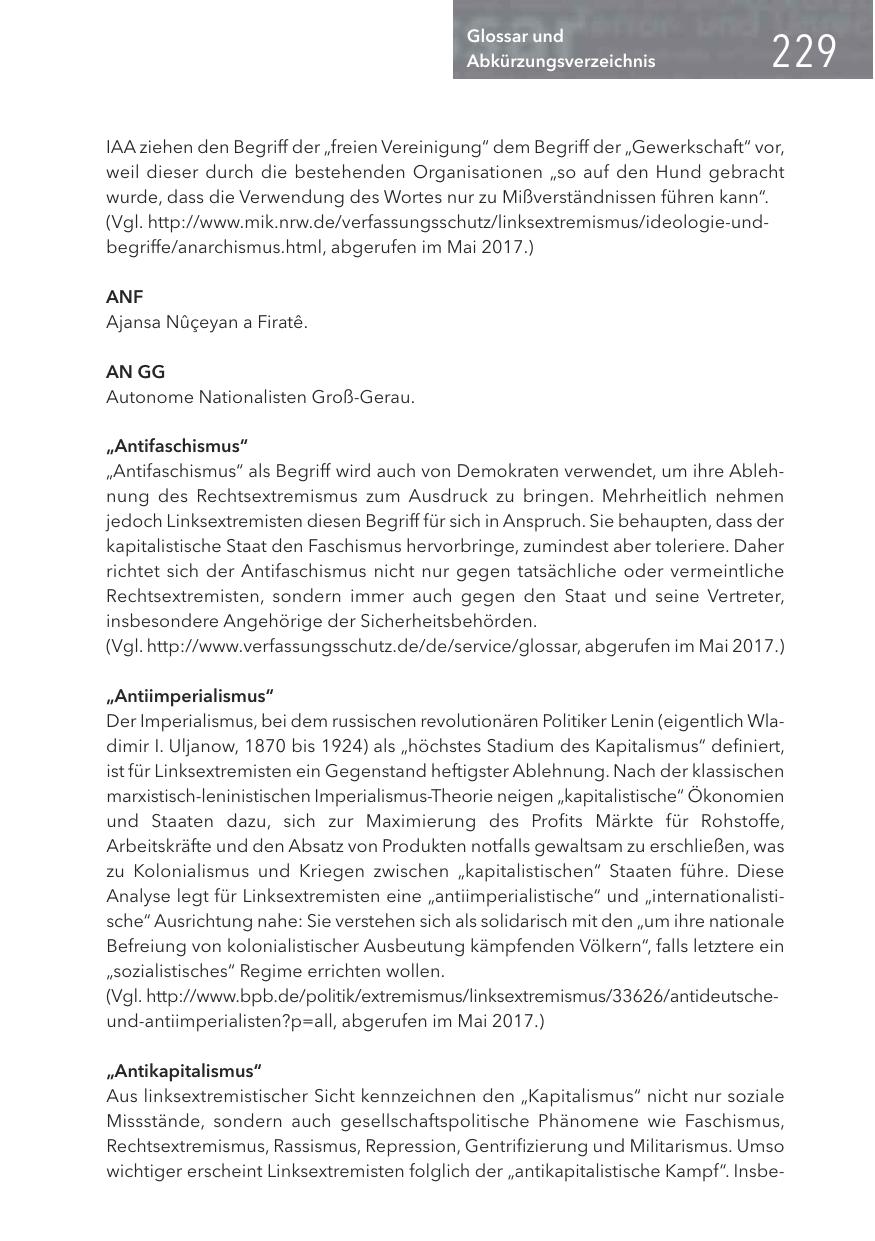 Glossar und Abkürzungsverzeichnis 229

IAA ziehen den Begriff der „freien Vereinigung" dem Begriff der „Gewerkschaft" vor, weil dieser durch die bestehenden Organisationen „so auf den Hund gebracht wurde, dass die Verwendung des Wortes nur zu Mißverständnissen führen kann". (Vgl. http://www.mik.nrw.de/verfassungsschutz/linksextremismus/ideologie-und-begriffe/anarchismus.html, abgerufen im Mai 2017.)

ANF
Ajansa Nûçeyan a Firatê.

AN GG
Autonome Nationalisten Groß-Gerau.

„Antifaschismus"
„Antifaschismus" als Begriff wird auch von Demokraten verwendet, um ihre Ablehnung des Rechtsextremismus zum Ausdruck zu bringen. Mehrheitlich nehmen jedoch Linksextremisten diesen Begriff für sich in Anspruch. Sie behaupten, dass der kapitalistische Staat den Faschismus hervorbringe, zumindest aber toleriere. Daher richtet sich der Antifaschismus nicht nur gegen tatsächliche oder vermeintliche Rechtsextremisten, sondern immer auch gegen den Staat und seine Vertreter, insbesondere Angehörige der Sicherheitsbehörden.
(Vgl. http://www.verfassungsschutz.de/de/service/glossar, abgerufen im Mai 2017.)

„Antiimperialismus"
Der Imperialismus, bei dem russischen revolutionären Politiker Lenin (eigentlich Wladimir I. Uljanow, 1870 bis 1924) als „höchstes Stadium des Kapitalismus" definiert, ist für Linksextremisten ein Gegenstand heftigster Ablehnung. Nach der klassischen marxistisch-leninistischen Imperialismus-Theorie neigen „kapitalistische" Ökonomien und Staaten dazu, sich zur Maximierung des Profits Märkte für Rohstoffe, Arbeitskräfte und den Absatz von Produkten notfalls gewaltsam zu erschließen, was zu Kolonialismus und Kriegen zwischen „kapitalistischen" Staaten führe. Diese Analyse legt für Linksextremisten eine „antiimperialistische" und „internationalistische" Ausrichtung nahe: Sie verstehen sich als solidarisch mit den „um ihre nationale Befreiung von kolonialistischer Ausbeutung kämpfenden Völkern", falls letztere ein „sozialistisches" Regime errichten wollen.
(Vgl. http://www.bpb.de/politik/extremismus/linksextremismus/33626/antideutsche-und-antiimperialisten?p=all, abgerufen im Mai 2017.)

„Antikapitalismus"
Aus linksextremistischer Sicht kennzeichnen den „Kapitalismus" nicht nur soziale Missstände, sondern auch gesellschaftspolitische Phänomene wie Faschismus, Rechtsextremismus, Rassismus, Repression, Gentrifizierung und Militarismus. Umso wichtiger erscheint Linksextremisten folglich der „antikapitalistische Kampf". Insbe-